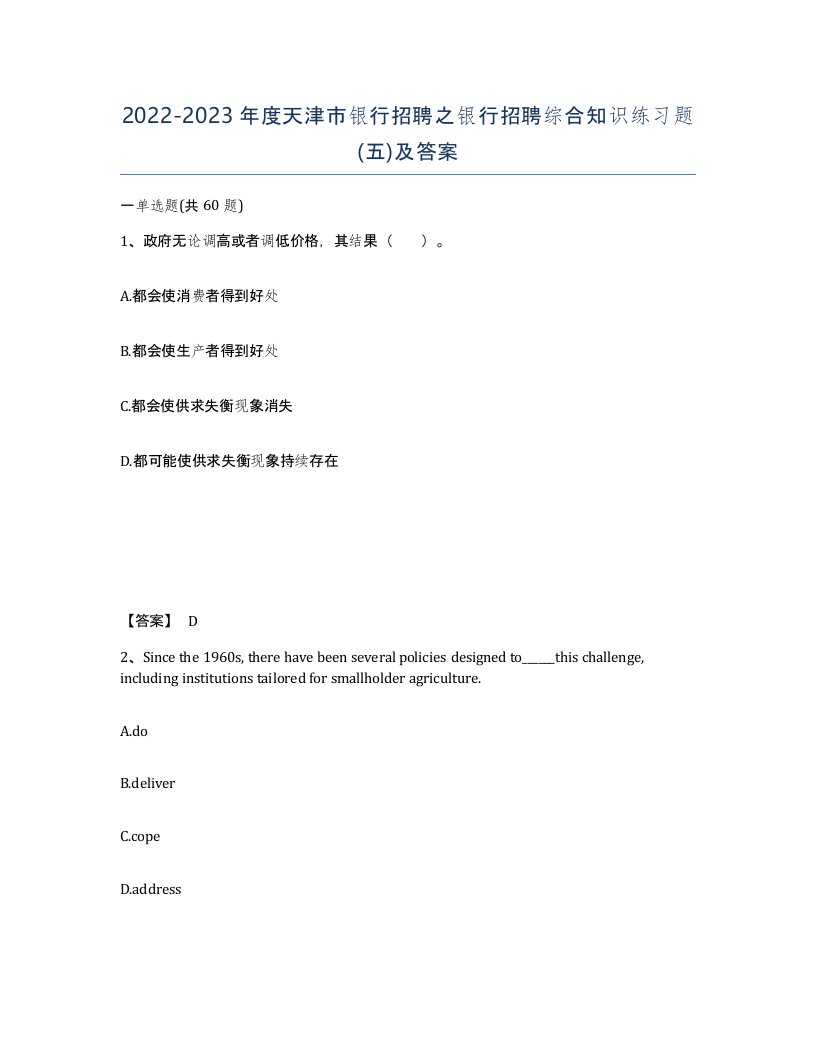 2022-2023年度天津市银行招聘之银行招聘综合知识练习题(五)及答案

一单选题(共 60 题)

1、政府无论调高或者调低价格，其结果（　）。

A.都会使消费者得到好处

B.都会使生产者得到好处

C.都会使供求失衡现象消失

D.都可能使供求失衡现象持续存在

【答案】 D

2、Since the 1960s, there have been several policies designed to______this challenge, including institutions tailored for smallholder agriculture.

A.do

B.deliver

C.cope

D.address